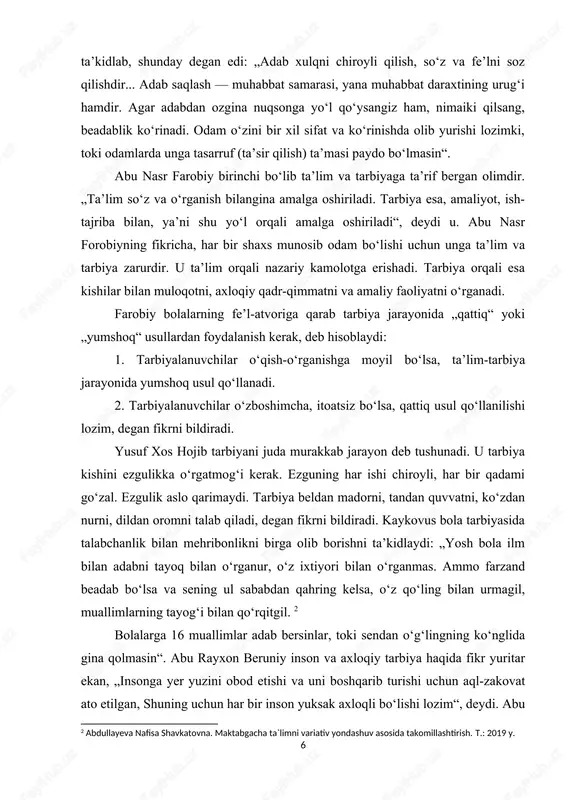 ta’kidlab, shunday degan edi: „Adab xulqni chiroyli qilish, so‘z va fe’lni soz qilishdir... Adab saqlash — muhabbat samarasi, yana muhabbat daraxtining urug‘i hamdir. Agar adabdan ozgina nuqsonga yo‘l qo‘ysangiz ham, nimaiki qilsang, beadablik ko‘rinadi. Odam o‘zini bir xil sifat va ko‘rinishda olib yurishi lozimki, toki odamlarda unga tasarruf (ta’sir qilish) ta’masi paydo bo‘lmasin“.

Abu Nasr Farobiy birinchi bo‘lib ta’lim va tarbiyaga ta’rif bergan olimdir. „Ta’lim so‘z va o‘rganish bilangina amalga oshiriladi. Tarbiya esa, amaliyot, ish-tajriba bilan, ya’ni shu yo‘l orqali amalga oshiriladi“, deydi u. Abu Nasr Forobiyning fikricha, har bir shaxs munosib odam bo‘lishi uchun unga ta’lim va tarbiya zarurdir. U ta’lim orqali nazariy kamolotga erishadi. Tarbiya orqali esa kishilar bilan muloqotni, axloqiy qadr-qimmatni va amaliy faoliyatni o‘rganadi.

Farobiy bolalarning fe’l-atvoriga qarab tarbiya jarayonida „qattiq“ yoki „yumshoq“ usullardan foydalanish kerak, deb hisoblaydi:

1. Tarbiyalanuvchilar o‘qish-o‘rganishga moyil bo‘lsa, ta’lim-tarbiya jarayonida yumshoq usul qo‘llanadi.

2. Tarbiyalanuvchilar o‘zboshimcha, itoatsiz bo‘lsa, qattiq usul qo‘llanilishi lozim, degan fikrni bildiradi.

Yusuf Xos Hojib tarbiyani juda murakkab jarayon deb tushunadi. U tarbiya kishini ezgulikka o‘rgatmog‘i kerak. Ezguning har ishi chiroyli, har bir qadami go‘zal. Ezgulik aslo qarimaydi. Tarbiya beldan madorni, tandan quvvatni, ko‘zdan nurni, dildan oromni talab qiladi, degan fikrni bildiradi. Kaykovus bola tarbiyasida talabchanlik bilan mehribonlikni birga olib borishni ta’kidlaydi: „Yosh bola ilm bilan adabni tayoq bilan o‘rganur, o‘z ixtiyori bilan o‘rganmas. Ammo farzand beadab bo‘lsa va sening ul sababdan qahring kelsa, o‘z qo‘ling bilan urmagil, muallimlarning tayog‘i bilan qo‘rqitgil. $^2$

Bolalarga 16 muallimlar adab bersinlar, toki sendan o‘g‘lingning ko‘nglida gina qolmasin“. Abu Rayxon Beruniy inson va axloqiy tarbiya haqida fikr yuritar ekan, „Insonga yer yuzini obod etishi va uni boshqarib turishi uchun aql-zakovat ato etilgan, Shuning uchun har bir inson yuksak axloqli bo‘lishi lozim“, deydi. Abu

$^2$ Abdullayeva Nafisa Shavkatovna. Maktabgacha ta`limni variativ yondashuv asosida takomillashtirish. T.: 2019 y.

6